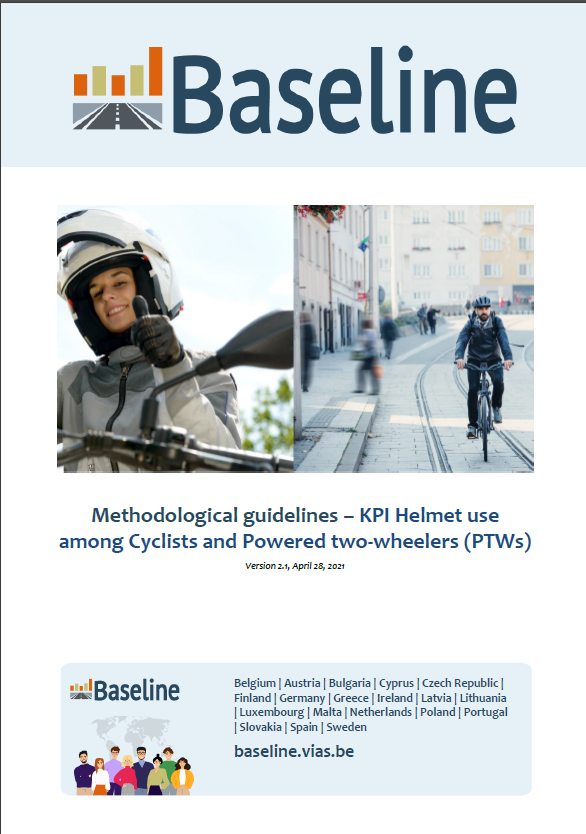 Baseline

Methodological guidelines – KPI Helmet use among Cyclists and Powered two-wheelers (PTWs)

Version 2.1, April 28, 2021

Baseline

Belgium | Austria | Bulgaria | Cyprus | Czech Republic | Finland | Germany | Greece | Ireland | Latvia | Lithuania | Luxembourg | Malta | Netherlands | Poland | Portugal | Slovakia | Spain | Sweden

baseline.vias.be